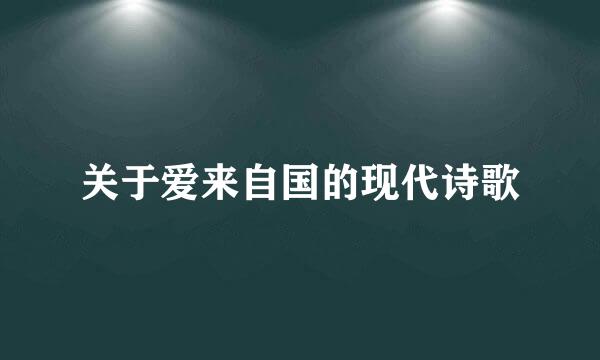 关于爱来自国的现代诗歌